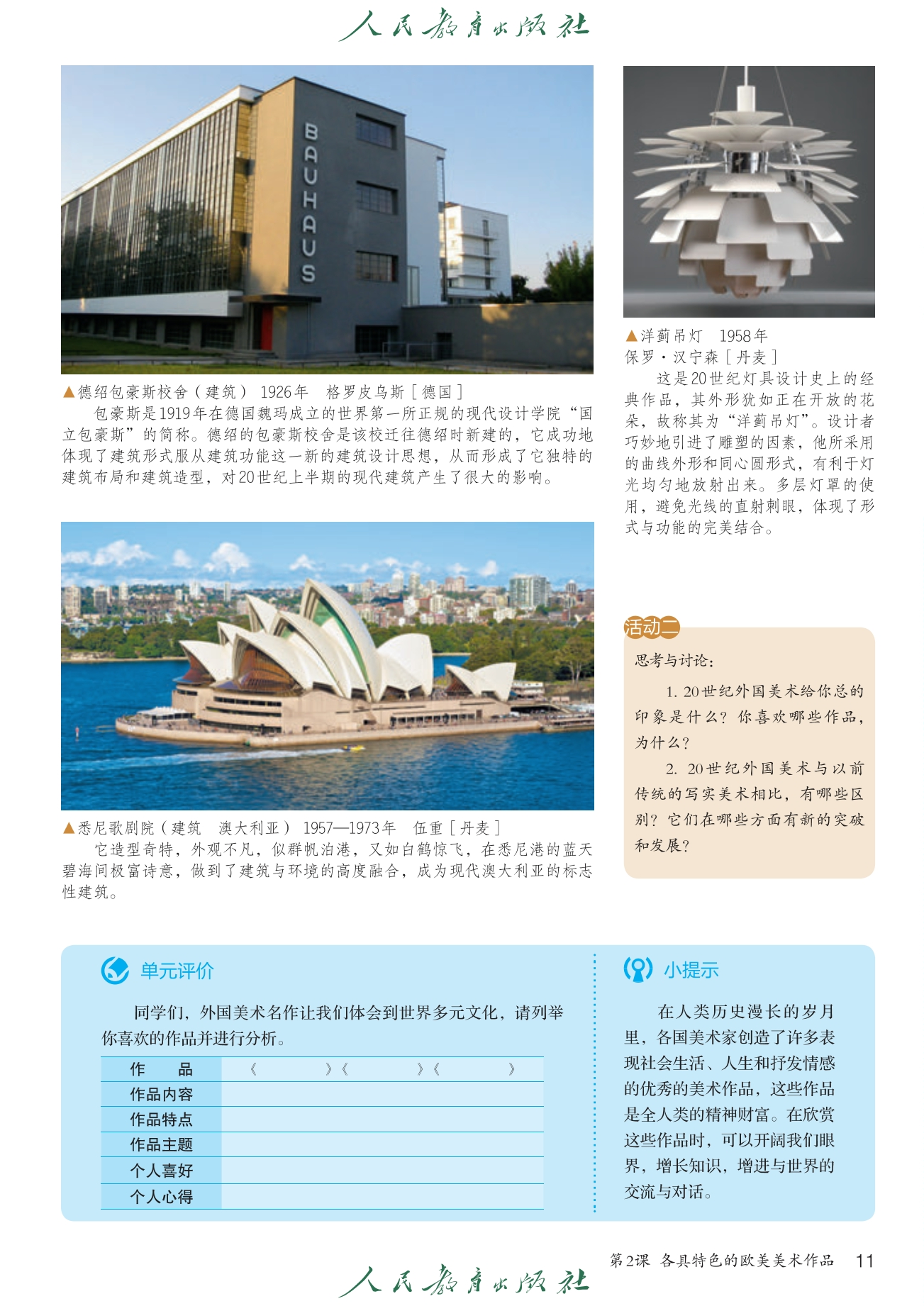 人民教育出版社

BAUHAUS

▲德绍包豪斯校舍（建筑） 1926年 格罗皮乌斯［德国］

包豪斯是1919年在德国魏玛成立的世界第一所正规的现代设计学院“国立包豪斯”的简称。德绍的包豪斯校舍是该校迁往德绍时新建的，它成功地体现了建筑形式服从建筑功能这一新的建筑设计思想，从而形成了它独特的建筑布局和建筑造型，对20世纪上半期的现代建筑产生了很大的影响。

▲洋蓟吊灯 1958年
保罗·汉宁森［丹麦］

这是20世纪灯具设计史上的经典作品，其外形犹如正在开放的花朵，故称其为“洋蓟吊灯”。设计者巧妙地引进了雕塑的因素，他所采用的曲线外形和同心圆形式，有利于灯光均匀地放射出来。多层灯罩的使用，避免光线的直射刺眼，体现了形式与功能的完美结合。

▲悉尼歌剧院（建筑 澳大利亚） 1957—1973年 伍重［丹麦］

它造型奇特，外观不凡，似群帆泊港，又如白鹤惊飞，在悉尼港的蓝天碧海间极富诗意，做到了建筑与环境的高度融合，成为现代澳大利亚的标志性建筑。

活动二

思考与讨论：

1. 20世纪外国美术给你总的印象是什么？你喜欢哪些作品，为什么？

2. 20世纪外国美术与以前传统的写实美术相比，有哪些区别？它们在哪些方面有新的突破和发展？

单元评价

同学们，外国美术名作让我们体会到世界多元文化，请列举你喜欢的作品并进行分析。

| 作　品 | 《　　》《　　》《　　》 |
|---|---|
| 作品内容 | |
| 作品特点 | |
| 作品主题 | |
| 个人喜好 | |
| 个人心得 | |

小提示

在人类历史漫长的岁月里，各国美术家创造了许多表现社会生活、人生和抒发情感的优秀的美术作品，这些作品是全人类的精神财富。在欣赏这些作品时，可以开阔我们眼界，增长知识，增进与世界的交流与对话。

第2课 各具特色的欧美美术作品 11

人民教育出版社